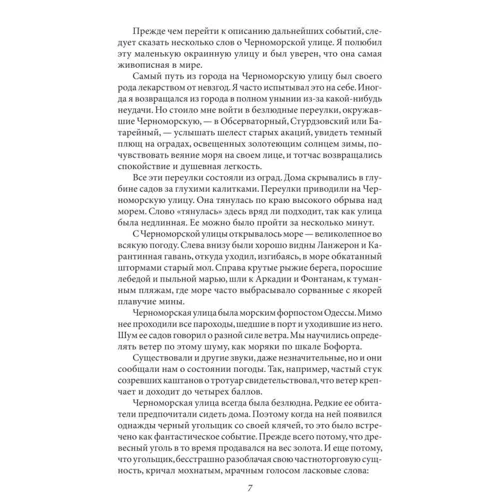 Прежде чем перейти к описанию дальнейших событий, следует сказать несколько слов о Черноморской улице. Я полюбил эту маленькую окраинную улицу и был уверен, что она самая живописная в мире.

Самый путь из города на Черноморскую улицу был своего рода лекарством от невзгод. Я часто испытывал это на себе. Иногда я возвращался из города в полном унынии из-за какой-нибудь неудачи. Но стоило мне войти в безлюдные переулки, окружавшие Черноморскую, — в Обсерваторный, Стурдзовский или Батарейный, — услышать шелест старых акаций, увидеть темный плющ на оградах, освещенных золотеющим солнцем зимы, почувствовать веяние моря на своем лице, и тотчас возвращались спокойствие и душевная легкость.

Все эти переулки состояли из оград. Дома скрывались в глубине садов за глухими калитками. Переулки приводили на Черноморскую улицу. Она тянулась по краю высокого обрыва над морем. Слово «тянулась» здесь вряд ли подходит, так как улица была недлинная. Ее можно было пройти за несколько минут.

С Черноморской улицы открывалось море — великолепное во всякую погоду. Слева внизу были хорошо видны Ланжерон и Карантинная гавань, откуда уходил, изгибаясь, в море обкатанный штормами старый мол. Справа крутые рыжие берега, поросшие лебедой и пыльной марью, шли к Аркадии и Фонтанам, к туманным пляжам, где море часто выбрасывало сорванные с якорей плавучие мины.

Черноморская улица была морским форпостом Одессы. Мимо нее проходили все пароходы, шедшие в порт и уходившие из него. Шум ее садов говорил о разной силе ветра. Мы научились определять ветер по этому шуму, как моряки по шкале Бофорта.

Существовали и другие звуки, даже незначительные, но и они сообщали нам о состоянии погоды. Так, например, частый стук созревших каштанов о тротуар свидетельствовал, что ветер крепчает и доходит до четырех баллов.

Черноморская улица всегда была безлюдна. Редкие ее обитатели предпочитали сидеть дома. Поэтому когда на ней появился однажды черный угольщик со своей клячей, то это было встречено как фантастическое событие. Прежде всего потому, что древесный уголь в то время продавался на вес золота. И еще потому, что угольщик, бесстрашно разоблачая свою частноторговую сущность, кричал мохнатым, мрачным голосом ласковые слова:

7